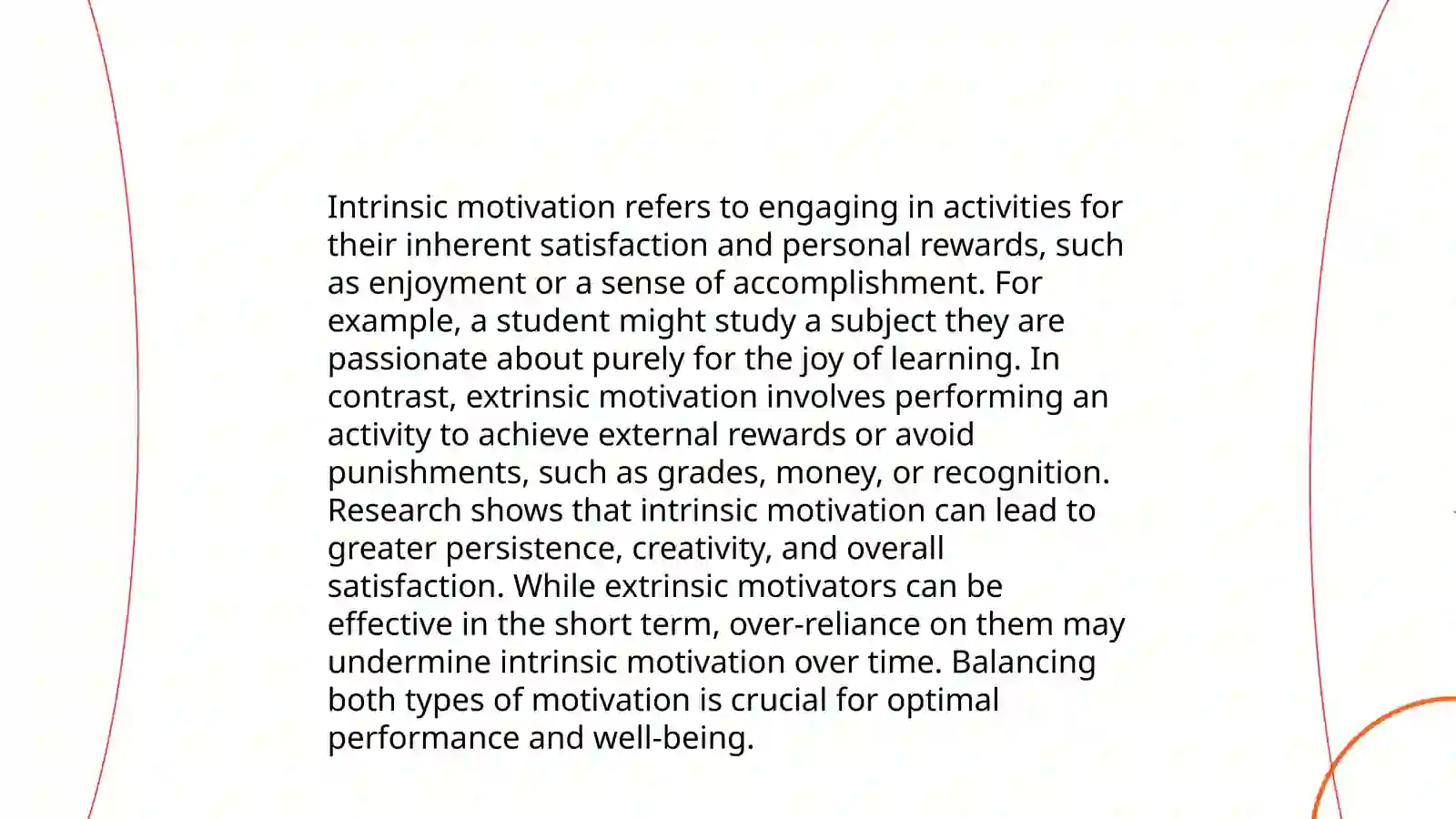 Intrinsic motivation refers to engaging in activities for their inherent satisfaction and personal rewards, such as enjoyment or a sense of accomplishment. For example, a student might study a subject they are passionate about purely for the joy of learning. In contrast, extrinsic motivation involves performing an activity to achieve external rewards or avoid punishments, such as grades, money, or recognition. Research shows that intrinsic motivation can lead to greater persistence, creativity, and overall satisfaction. While extrinsic motivators can be effective in the short term, over-reliance on them may undermine intrinsic motivation over time. Balancing both types of motivation is crucial for optimal performance and well-being.